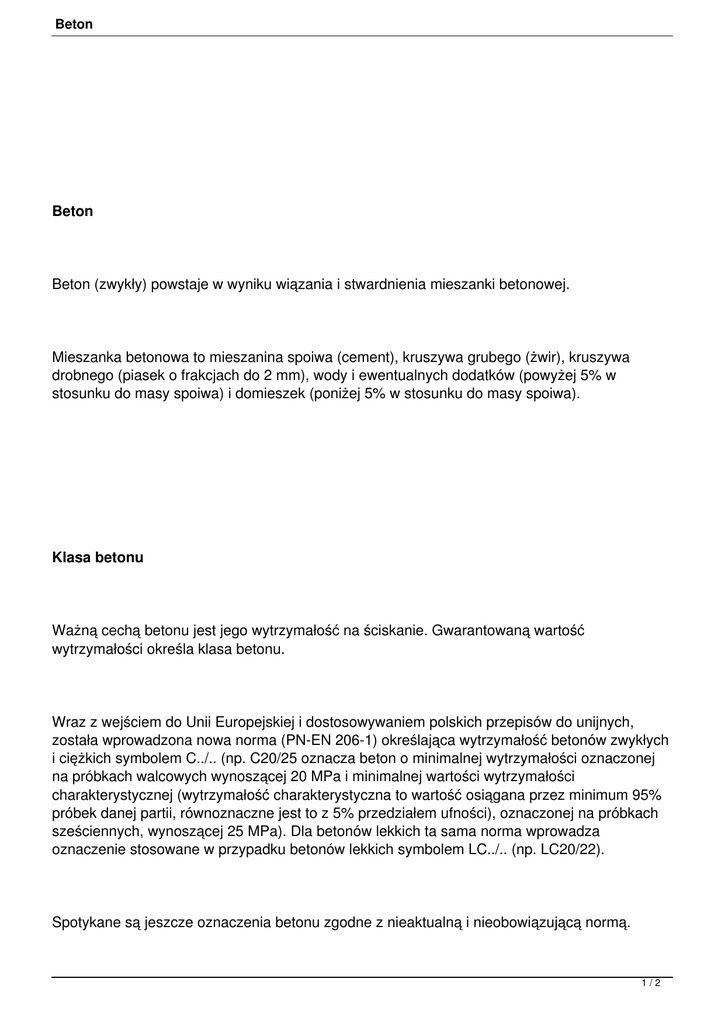 Beton

Beton

Beton (zwykły) powstaje w wyniku wiązania i stwardnienia mieszanki betonowej.

Mieszanka betonowa to mieszanina spoiwa (cement), kruszywa grubego (żwir), kruszywa drobnego (piasek o frakcjach do 2 mm), wody i ewentualnych dodatków (powyżej 5% w stosunku do masy spoiwa) i domieszek (poniżej 5% w stosunku do masy spoiwa).

Klasa betonu

Ważną cechą betonu jest jego wytrzymałość na ściskanie. Gwarantowaną wartość wytrzymałości określa klasa betonu.

Wraz z wejściem do Unii Europejskiej i dostosowywaniem polskich przepisów do unijnych, została wprowadzona nowa norma (PN-EN 206-1) określająca wytrzymałość betonów zwykłych i ciężkich symbolem C../.. (np. C20/25 oznacza beton o minimalnej wytrzymałości oznaczonej na próbkach walcowych wynoszącej 20 MPa i minimalnej wartości wytrzymałości charakterystycznej (wytrzymałość charakterystyczna to wartość osiągana przez minimum 95% próbek danej partii, równoznaczne jest to z 5% przedziałem ufności), oznaczonej na próbkach sześciennych, wynoszącej 25 MPa). Dla betonów lekkich ta sama norma wprowadza oznaczenie stosowane w przypadku betonów lekkich symbolem LC../.. (np. LC20/22).

Spotykane są jeszcze oznaczenia betonu zgodne z nieaktualną i nieobowiązującą normą.

1 / 2